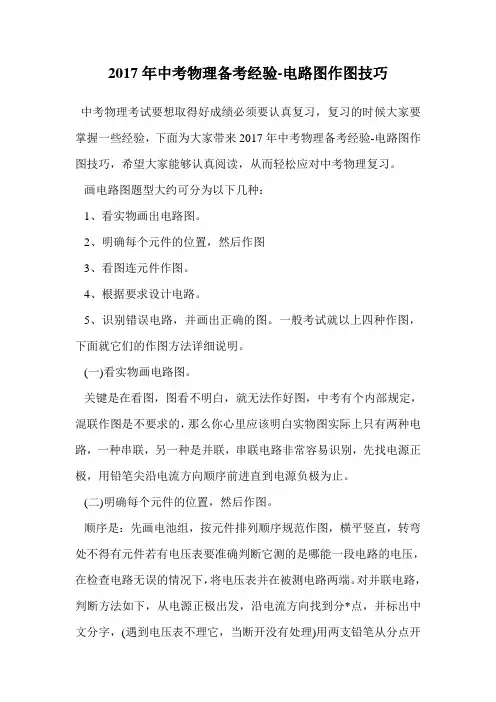 2017 年中考物理备考经验-电路图作图技巧

中考物理考试要想取得好成绩必须要认真复习，复习的时候大家要掌握一些经验，下面为大家带来 2017 年中考物理备考经验-电路图作图技巧，希望大家能够认真阅读，从而轻松应对中考物理复习。

画电路图题型大约可分为以下几种：

1、看实物画出电路图。

2、明确每个元件的位置，然后作图

3、看图连元件作图。

4、根据要求设计电路。

5、识别错误电路，并画出正确的图。一般考试就以上四种作图，下面就它们的作图方法详细说明。

(一)看实物画电路图。

关键是在看图，图看不明白，就无法作好图，中考有个内部规定，混联作图是不要求的，那么你心里应该明白实物图实际上只有两种电路，一种串联，另一种是并联，串联电路非常容易识别，先找电源正极，用铅笔尖沿电流方向顺序前进直到电源负极为止。

(二)明确每个元件的位置，然后作图。

顺序是：先画电池组，按元件排列顺序规范作图，横平竖直，转弯处不得有元件若有电压表要准确判断它测的是哪能一段电路的电压，在检查电路无误的情况下，将电压表并在被测电路两端。对并联电路，判断方法如下，从电源正极出发，沿电流方向找到分*点，并标出中文分字，(遇到电压表不理它，当断开没有处理)用两支铅笔从分点开